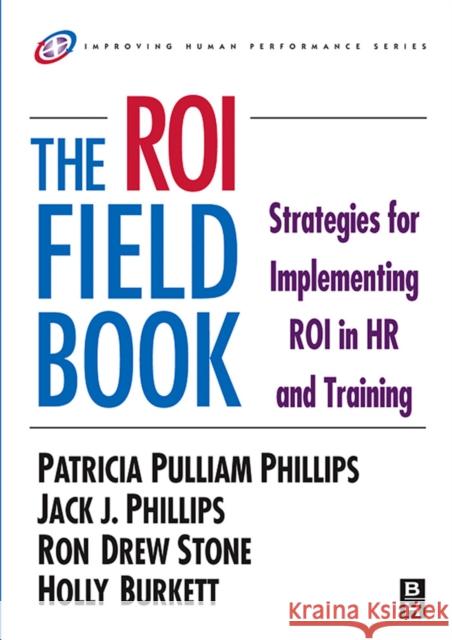 IMPROVING HUMAN PERFORMANCE SERIES

THE ROI FIELD BOOK

Strategies for Implementing ROI in HR and Training

PATRICIA PULLIAM PHILLIPS
JACK J. PHILLIPS
RON DREW STONE
HOLLY BURKETT

B